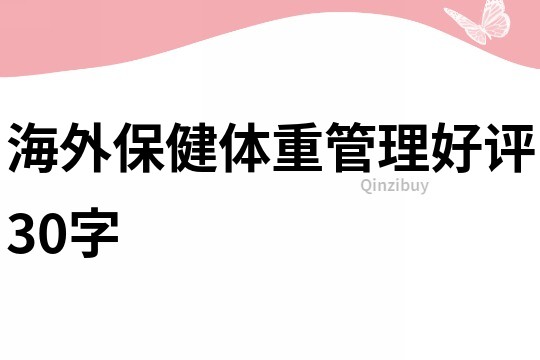 海外保健体重管理好评30字

Qinzibuy